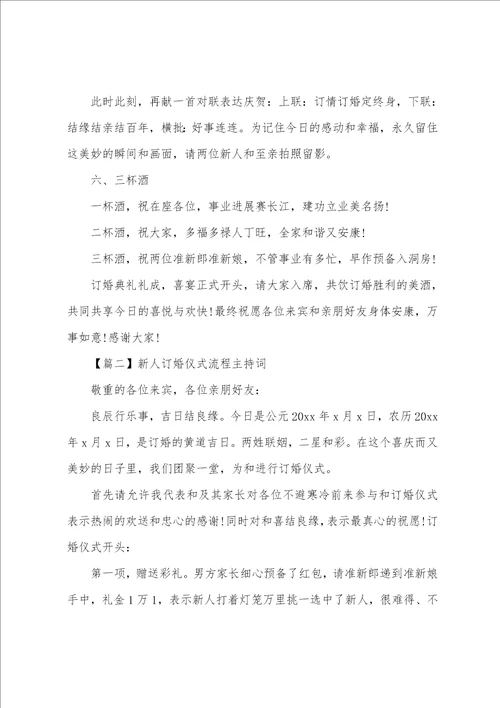 此时此刻，再献一首对联表达庆贺：上联：订情订婚定终身，下联：结缘结亲结百年，横批：好事连连。为记住今日的感动和幸福，永久留住这美妙的瞬间和画面，请两位新人和至亲拍照留影。

六、三杯酒

一杯酒，祝在座各位，事业进展赛长江，建功立业美名扬！

二杯酒，祝大家，多福多禄人丁旺，全家和谐又安康！

三杯酒，祝两位准新郎准新娘，不管事业有多忙，早作预备入洞房！

订婚典礼礼成，喜宴正式开头，请大家入席，共饮订婚胜利的美酒，共同共享今日的喜悦与欢快！最终祝愿各位来宾和亲朋好友身体安康，万事如意！感谢大家！

【篇二】新人订婚仪式流程主持词

敬重的各位来宾，各位亲朋好友：

良辰行乐事，吉日结良缘。今日是公元20xx年x月x日，农历20xx年x月x日，是订婚的黄道吉日。两姓联姻，二星和彩。在这个喜庆而又美妙的日子里，我们团聚一堂，为和进行订婚仪式。

首先请允许我代表和及其家长对各位不避寒冷前来参与和订婚仪式表示热闹的欢送和忠心的感谢！同时对和喜结良缘，表示最真心的祝愿！订婚仪式开头：

第一项，赠送彩礼。男方家长细心预备了红包，请准新郎递到准新娘手中，礼金1万1，表示新人打着灯笼万里挑一选中了新人，很难得、不